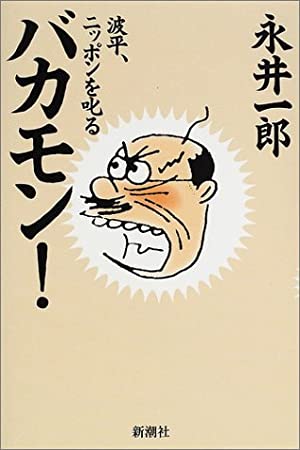 永井一郎

波平、ニッポンを叱る

バカモン!

新潮社